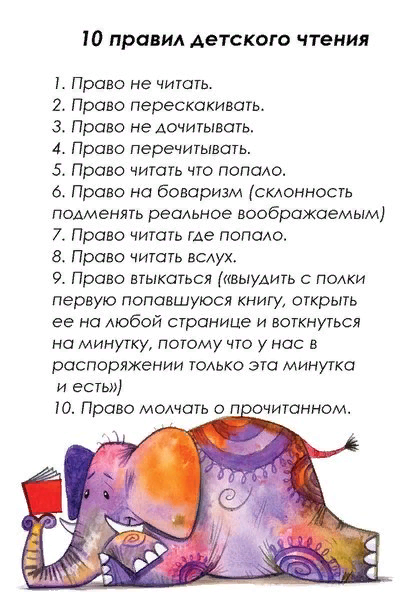 10 правил детского чтения

1. Право не читать.
2. Право перескакивать.
3. Право не дочитывать.
4. Право перечитывать.
5. Право читать что попало.
6. Право на боваризм (склонность подменять реальное воображаемым)
7. Право читать где попало.
8. Право читать вслух.
9. Право втыкаться («выудить с полки первую попавшуюся книгу, открыть ее на любой странице и воткнуться на минутку, потому что у нас в распоряжении только эта минутка и есть»)
10. Право молчать о прочитанном.